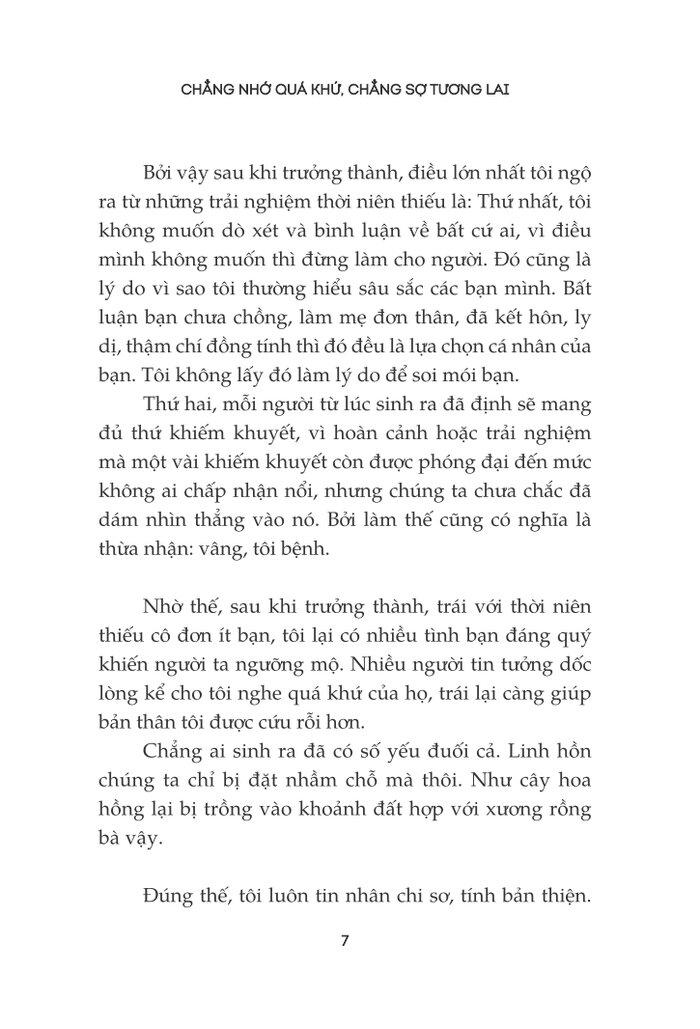 CHẲNG NHỚ QUÁ KHỨ, CHẲNG SỢ TƯƠNG LAI

Bởi vậy sau khi trưởng thành, điều lớn nhất tôi ngộ ra từ những trải nghiệm thời niên thiếu là: Thứ nhất, tôi không muốn dò xét và bình luận về bất cứ ai, vì điều mình không muốn thì đừng làm cho người. Đó cũng là lý do vì sao tôi thường hiểu sâu sắc các bạn mình. Bất luận bạn chưa chồng, làm mẹ đơn thân, đã kết hôn, ly dị, thậm chí đồng tính thì đó đều là lựa chọn cá nhân của bạn. Tôi không lấy đó làm lý do để soi mói bạn.

Thứ hai, mỗi người từ lúc sinh ra đã định sẽ mang đủ thứ khiếm khuyết, vì hoàn cảnh hoặc trải nghiệm mà một vài khiếm khuyết còn được phóng đại đến mức không ai chấp nhận nổi, nhưng chúng ta chưa chắc đã dám nhìn thẳng vào nó. Bởi làm thế cũng có nghĩa là thừa nhận: vâng, tôi bệnh.

Nhờ thế, sau khi trưởng thành, trái với thời niên thiếu cô đơn ít bạn, tôi lại có nhiều tình bạn đáng quý khiến người ta ngưỡng mộ. Nhiều người tin tưởng dốc lòng kể cho tôi nghe quá khứ của họ, trái lại càng giúp bản thân tôi được cứu rỗi hơn.

Chẳng ai sinh ra đã có số yếu đuối cả. Linh hồn chúng ta chỉ bị đặt nhầm chỗ mà thôi. Như cây hoa hồng lại bị trồng vào khoảnh đất hợp với xương rồng bà vậy.

Đúng thế, tôi luôn tin nhân chi sơ, tính bản thiện.

7